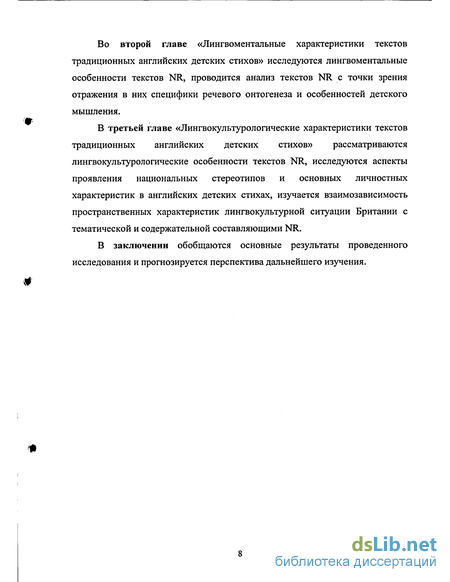 Во второй главе «Лингвоментальные характеристики текстов традиционных английских детских стихов» исследуются лингвоментальные особенности текстов NR, проводится анализ текстов NR с точки зрения отражения в них специфики речевого онтогенеза и особенностей детского мышления.

В третьей главе «Лингвокультурологические характеристики текстов традиционных английских детских стихов» рассматриваются лингвокультурологические особенности текстов NR, исследуются аспекты проявления национальных стереотипов и основных личностных характеристик в английских детских стихах, изучается взаимозависимость пространственных характеристик лингвокультурной ситуации Британии с тематической и содержательной составляющими NR.

В заключении обобщаются основные результаты проведенного исследования и прогнозируется перспектива дальнейшего изучения.

8

dsLib.net
библиотека диссертаций